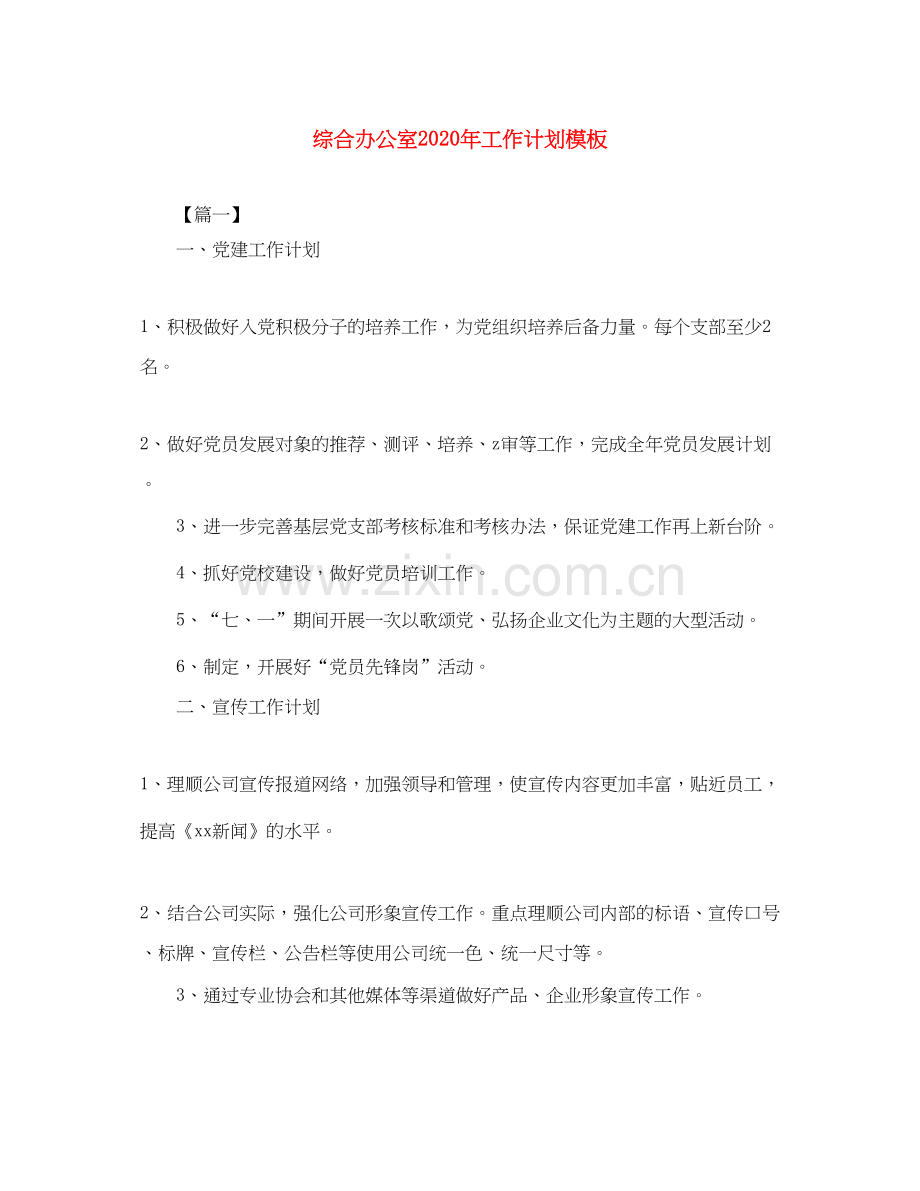 综合办公室2020年工作计划模板

【篇一】

一、党建工作计划

1、积极做好入党积极分子的培养工作，为党组织培养后备力量。每个支部至少2名。

2、做好党员发展对象的推荐、测评、培养、z审等工作，完成全年党员发展计划。

3、进一步完善基层党支部考核标准和考核办法，保证党建工作再上新台阶。

4、抓好党校建设，做好党员培训工作。

5、“七、一”期间开展一次以歌颂党、弘扬企业文化为主题的大型活动。

6、制定，开展好“党员先锋岗”活动。

二、宣传工作计划

1、理顺公司宣传报道网络，加强领导和管理，使宣传内容更加丰富，贴近员工，提高《xx新闻》的水平。

2、结合公司实际，强化公司形象宣传工作。重点理顺公司内部的标语、宣传口号、标牌、宣传栏、公告栏等使用公司统一色、统一尺寸等。

3、通过专业协会和其他媒体等渠道做好产品、企业形象宣传工作。

www.zixin.com.cn